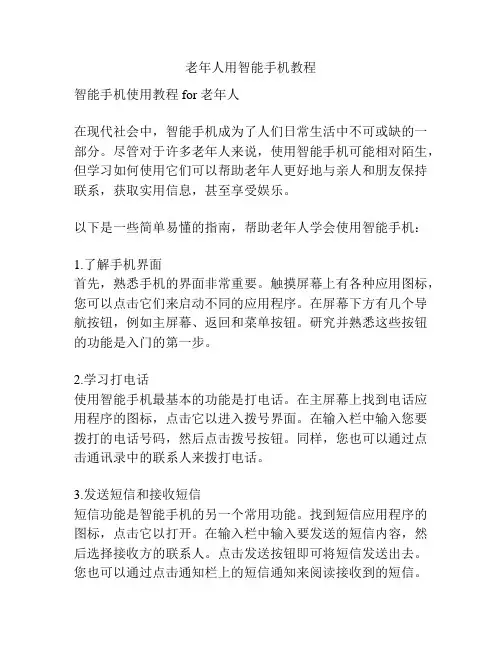 老年人用智能手机教程

智能手机使用教程 for 老年人

在现代社会中，智能手机成为了人们日常生活中不可或缺的一部分。尽管对于许多老年人来说，使用智能手机可能相对陌生，但学习如何使用它们可以帮助老年人更好地与亲人和朋友保持联系，获取实用信息，甚至享受娱乐。

以下是一些简单易懂的指南，帮助老年人学会使用智能手机：

1.了解手机界面
首先，熟悉手机的界面非常重要。触摸屏幕上有各种应用图标，您可以点击它们来启动不同的应用程序。在屏幕下方有几个导航按钮，例如主屏幕、返回和菜单按钮。研究并熟悉这些按钮的功能是入门的第一步。

2.学习打电话
使用智能手机最基本的功能是打电话。在主屏幕上找到电话应用程序的图标，点击它以进入拨号界面。在输入栏中输入您要拨打的电话号码，然后点击拨号按钮。同样，您也可以通过点击通讯录中的联系人来拨打电话。

3.发送短信和接收短信
短信功能是智能手机的另一个常用功能。找到短信应用程序的图标，点击它以打开。在输入栏中输入要发送的短信内容，然后选择接收方的联系人。点击发送按钮即可将短信发送出去。您也可以通过点击通知栏上的短信通知来阅读接收到的短信。